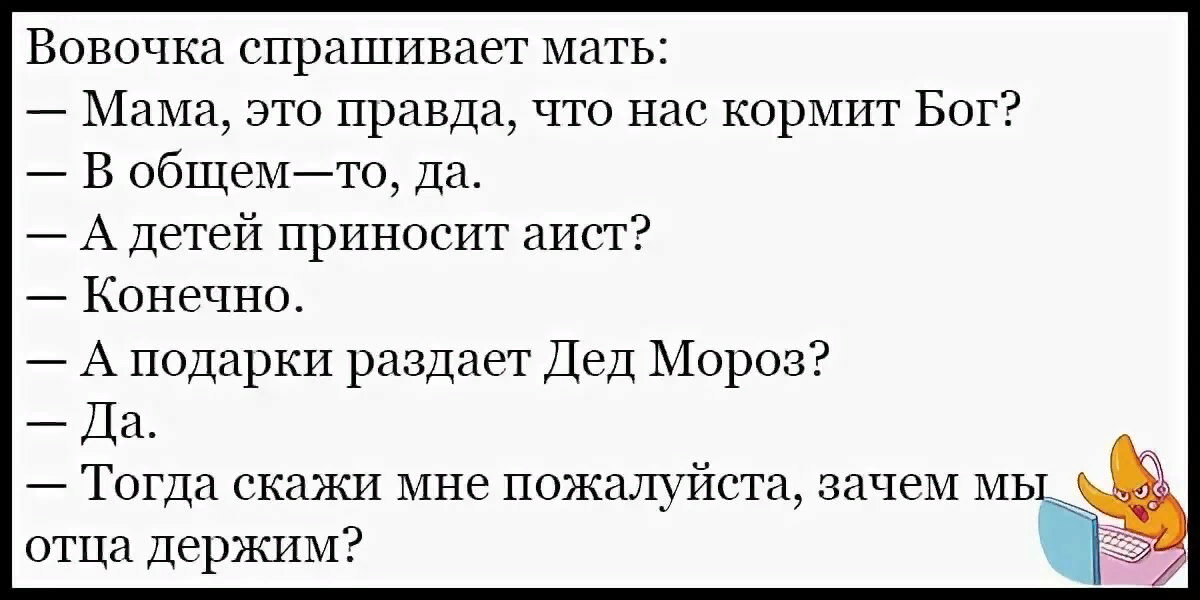 Вовочка спрашивает мать:
— Мама, это правда, что нас кормит Бог?
— В общем—то, да.
— А детей приносит аист?
— Конечно.
— А подарки раздает Дед Мороз?
— Да.
— Тогда скажи мне пожалуйста, зачем мы отца держим?